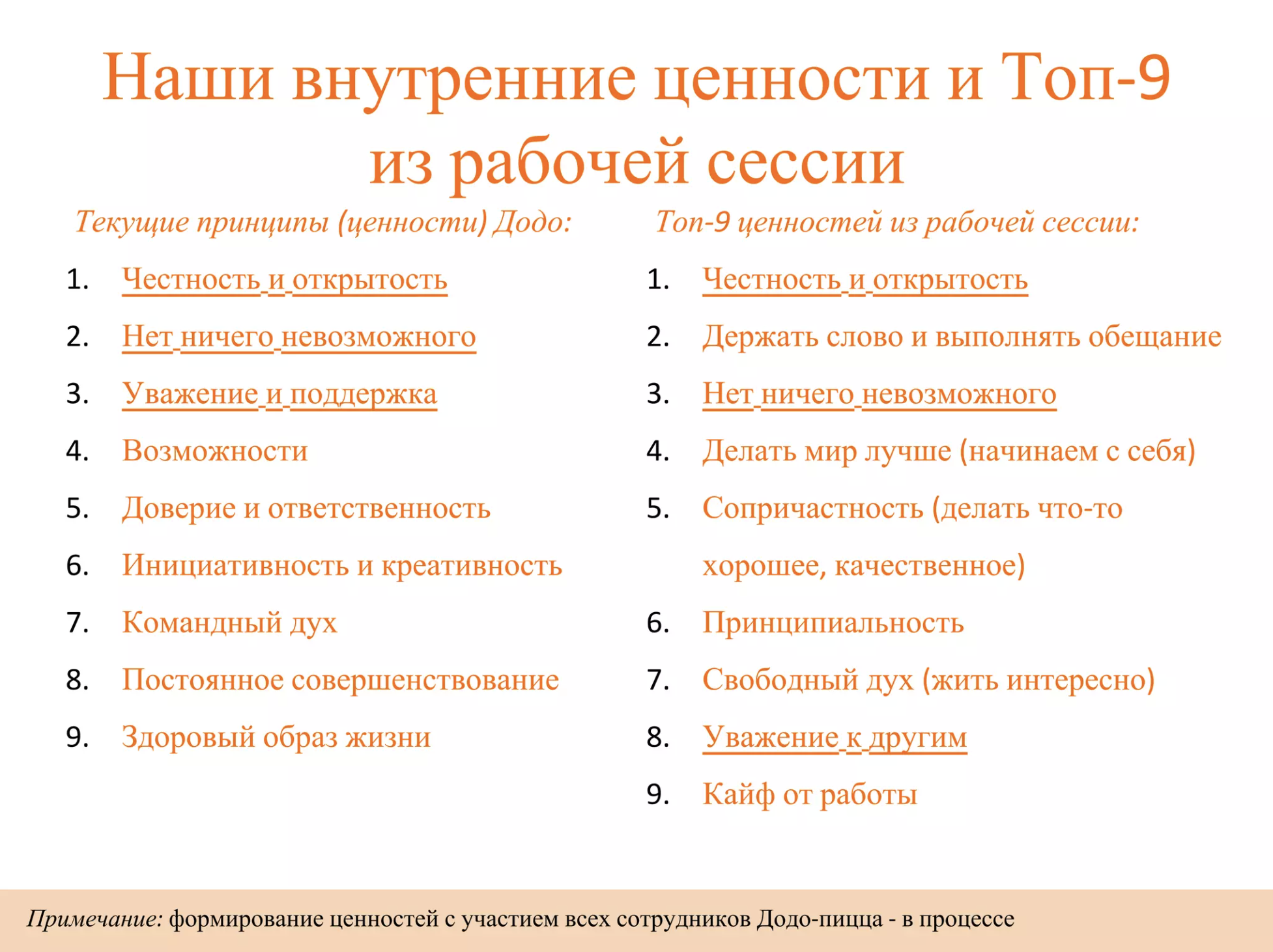 Наши внутренние ценности и Топ-9 из рабочей сессии

Текущие принципы (ценности) Додо:

1. Честность и открытость
2. Нет ничего невозможного
3. Уважение и поддержка
4. Возможности
5. Доверие и ответственность
6. Инициативность и креативность
7. Командный дух
8. Постоянное совершенствование
9. Здоровый образ жизни

Топ-9 ценностей из рабочей сессии:

1. Честность и открытость
2. Держать слово и выполнять обещание
3. Нет ничего невозможного
4. Делать мир лучше (начинаем с себя)
5. Сопричастность (делать что-то хорошее, качественное)
6. Принципиальность
7. Свободный дух (жить интересно)
8. Уважение к другим
9. Кайф от работы

Примечание: формирование ценностей с участием всех сотрудников Додо-пицца - в процессе